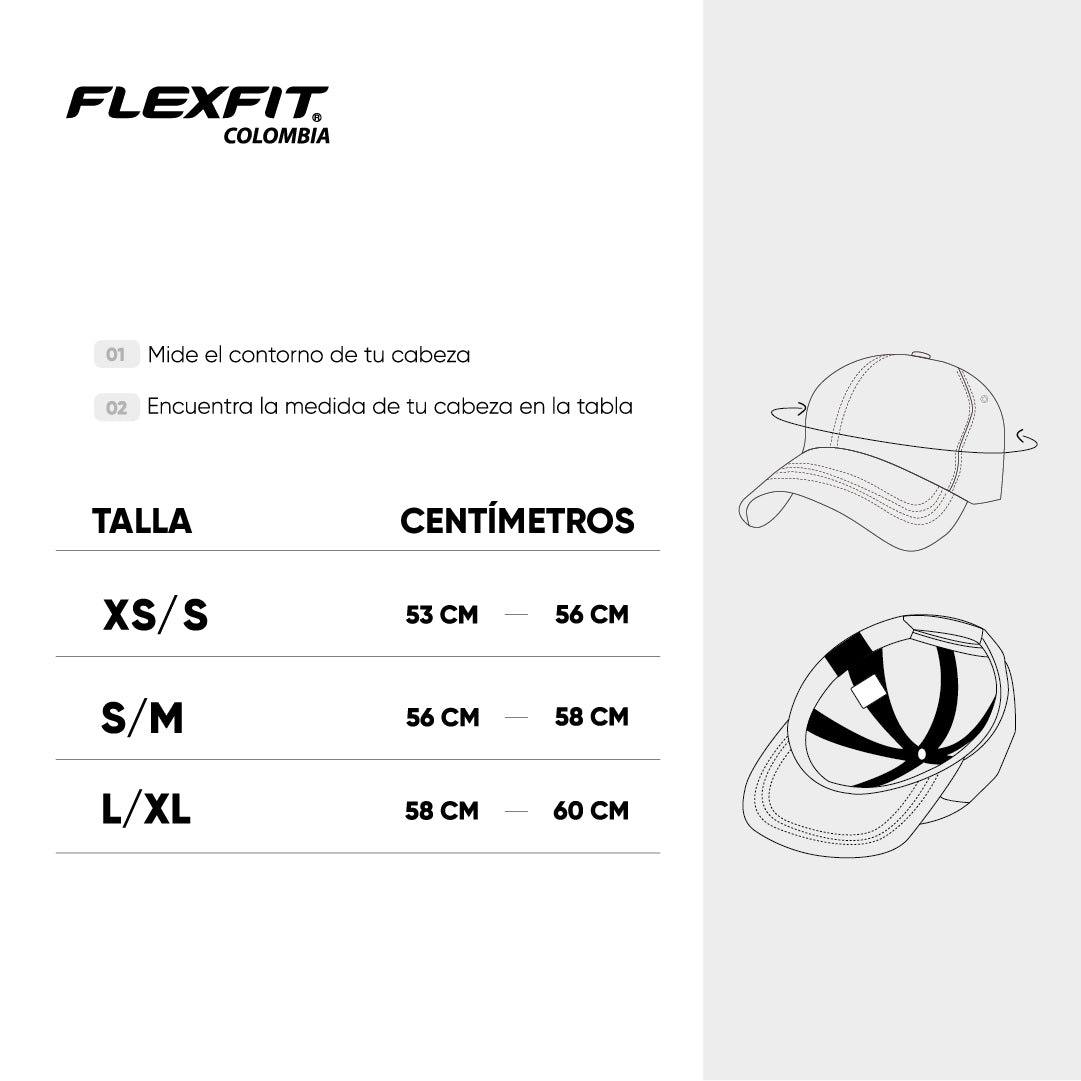 FLEXFIT®
COLOMBIA

01 Mide el contorno de tu cabeza

02 Encuentra la medida de tu cabeza en la tabla

| TALLA | CENTÍMETROS |
|---|---|
| XS/S | 53 CM — 56 CM |
| S/M | 56 CM — 58 CM |
| L/XL | 58 CM — 60 CM |